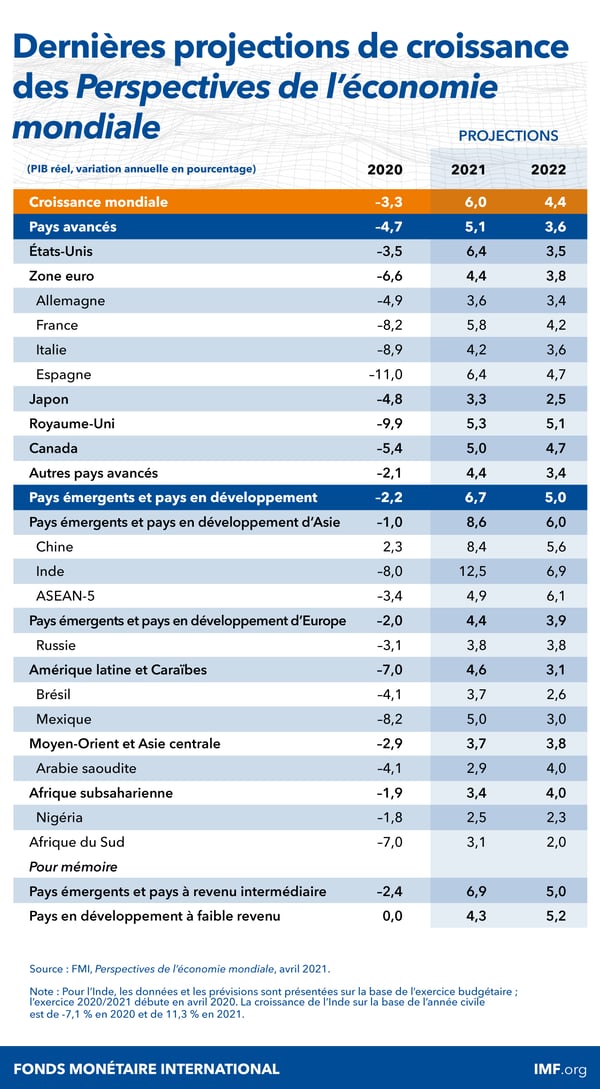 Dernières projections de croissance des Perspectives de l'économie mondiale

PROJECTIONS

| (PIB réel, variation annuelle en pourcentage) | 2020 | 2021 | 2022 |
|---|---|---|---|
| Croissance mondiale | –3,3 | 6,0 | 4,4 |
| Pays avancés | –4,7 | 5,1 | 3,6 |
| États-Unis | –3,5 | 6,4 | 3,5 |
| Zone euro | –6,6 | 4,4 | 3,8 |
| Allemagne | –4,9 | 3,6 | 3,4 |
| France | –8,2 | 5,8 | 4,2 |
| Italie | –8,9 | 4,2 | 3,6 |
| Espagne | –11,0 | 6,4 | 4,7 |
| Japon | –4,8 | 3,3 | 2,5 |
| Royaume-Uni | –9,9 | 5,3 | 5,1 |
| Canada | –5,4 | 5,0 | 4,7 |
| Autres pays avancés | –2,1 | 4,4 | 3,4 |
| Pays émergents et pays en développement | –2,2 | 6,7 | 5,0 |
| Pays émergents et pays en développement d'Asie | –1,0 | 8,6 | 6,0 |
| Chine | 2,3 | 8,4 | 5,6 |
| Inde | –8,0 | 12,5 | 6,9 |
| ASEAN-5 | –3,4 | 4,9 | 6,1 |
| Pays émergents et pays en développement d'Europe | –2,0 | 4,4 | 3,9 |
| Russie | –3,1 | 3,8 | 3,8 |
| Amérique latine et Caraïbes | –7,0 | 4,6 | 3,1 |
| Brésil | –4,1 | 3,7 | 2,6 |
| Mexique | –8,2 | 5,0 | 3,0 |
| Moyen-Orient et Asie centrale | –2,9 | 3,7 | 3,8 |
| Arabie saoudite | –4,1 | 2,9 | 4,0 |
| Afrique subsaharienne | –1,9 | 3,4 | 4,0 |
| Nigéria | –1,8 | 2,5 | 2,3 |
| Afrique du Sud | –7,0 | 3,1 | 2,0 |
| Pour mémoire | | | |
| Pays émergents et pays à revenu intermédiaire | –2,4 | 6,9 | 5,0 |
| Pays en développement à faible revenu | 0,0 | 4,3 | 5,2 |

Source : FMI, Perspectives de l'économie mondiale, avril 2021.

Note : Pour l'Inde, les données et les prévisions sont présentées sur la base de l'exercice budgétaire ; l'exercice 2020/2021 débute en avril 2020. La croissance de l'Inde sur la base de l'année civile est de -7,1 % en 2020 et de 11,3 % en 2021.

FONDS MONÉTAIRE INTERNATIONAL

IMF.org